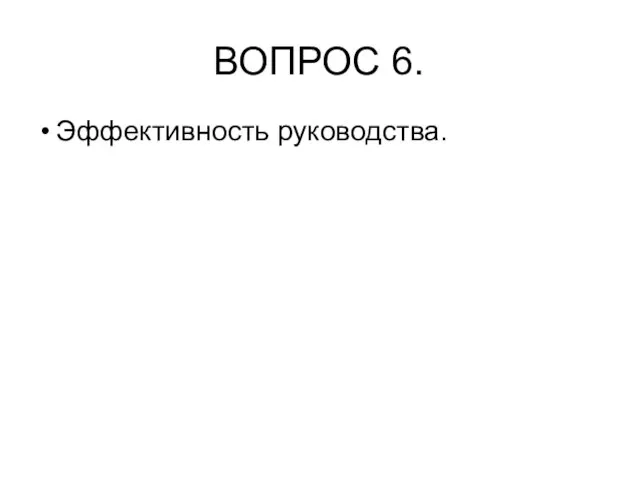 ВОПРОС 6.

• Эффективность руководства.